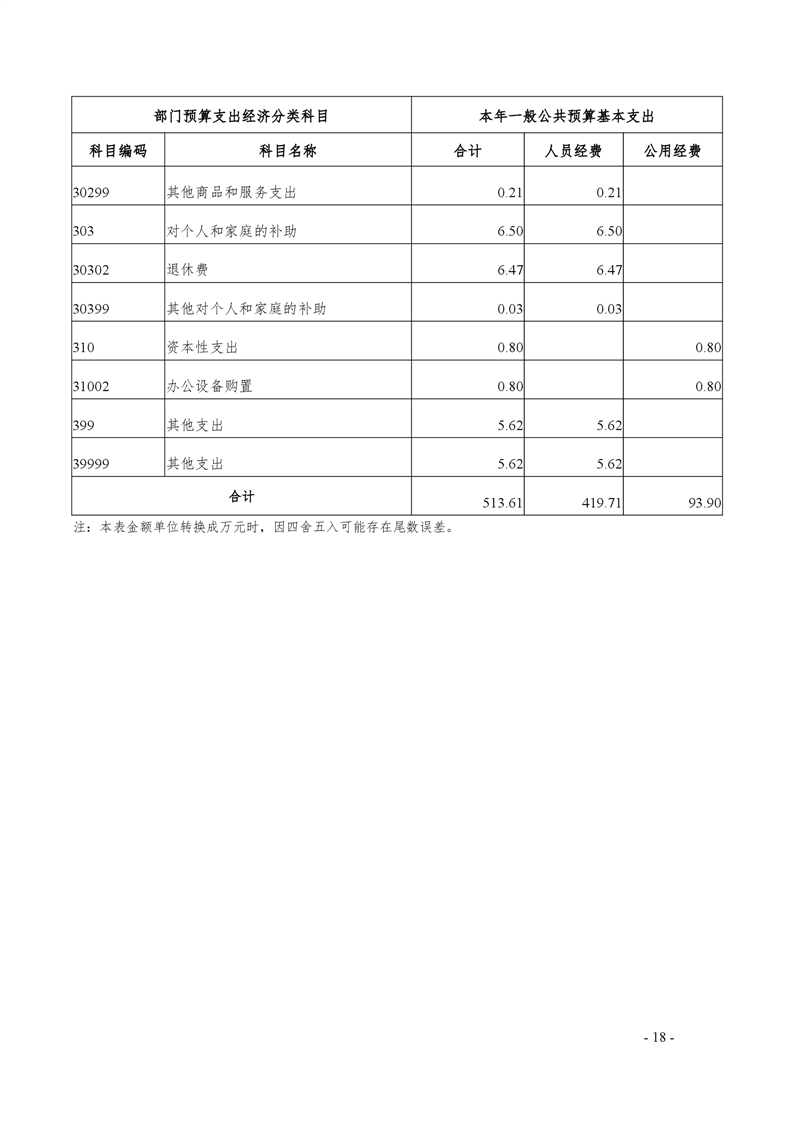 | 部门预算支出经济分类科目 | | 本年一般公共预算基本支出 | | |
|---|---|---|---|---|
| 科目编码 | 科目名称 | 合计 | 人员经费 | 公用经费 |
| 30299 | 其他商品和服务支出 | 0.21 | 0.21 | |
| 303 | 对个人和家庭的补助 | 6.50 | 6.50 | |
| 30302 | 退休费 | 6.47 | 6.47 | |
| 30399 | 其他对个人和家庭的补助 | 0.03 | 0.03 | |
| 310 | 资本性支出 | 0.80 | | 0.80 |
| 31002 | 办公设备购置 | 0.80 | | 0.80 |
| 399 | 其他支出 | 5.62 | 5.62 | |
| 39999 | 其他支出 | 5.62 | 5.62 | |
| 合计 | | 513.61 | 419.71 | 93.90 |

注：本表金额单位转换成万元时，因四舍五入可能存在尾数误差。

- 18 -